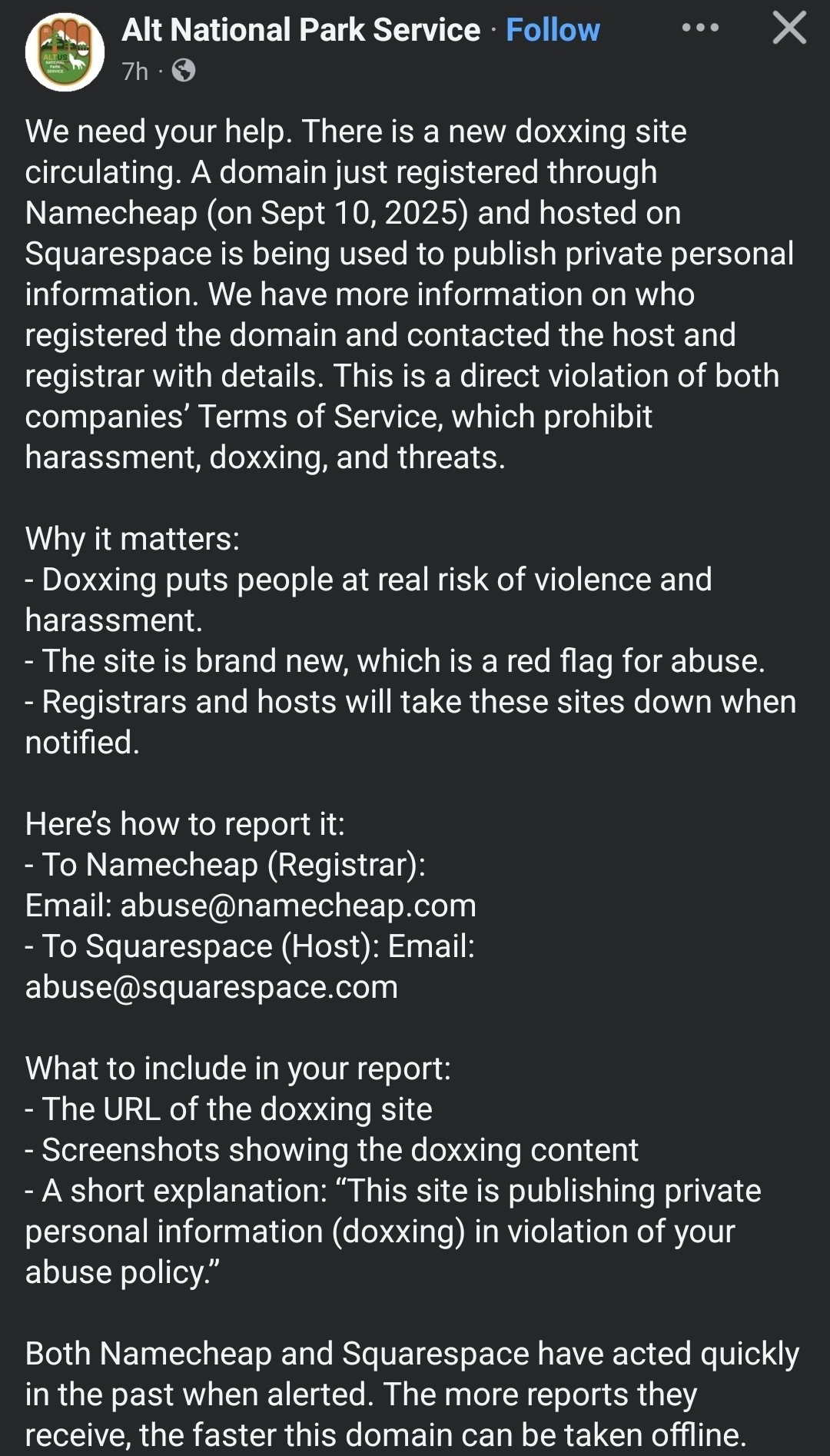 Alt National Park Service · Follow
7h ·

We need your help. There is a new doxxing site circulating. A domain just registered through Namecheap (on Sept 10, 2025) and hosted on Squarespace is being used to publish private personal information. We have more information on who registered the domain and contacted the host and registrar with details. This is a direct violation of both companies' Terms of Service, which prohibit harassment, doxxing, and threats.

Why it matters:
- Doxxing puts people at real risk of violence and harassment.
- The site is brand new, which is a red flag for abuse.
- Registrars and hosts will take these sites down when notified.

Here's how to report it:
- To Namecheap (Registrar):
Email: abuse@namecheap.com
- To Squarespace (Host): Email: abuse@squarespace.com

What to include in your report:
- The URL of the doxxing site
- Screenshots showing the doxxing content
- A short explanation: "This site is publishing private personal information (doxxing) in violation of your abuse policy."

Both Namecheap and Squarespace have acted quickly in the past when alerted. The more reports they receive, the faster this domain can be taken offline.